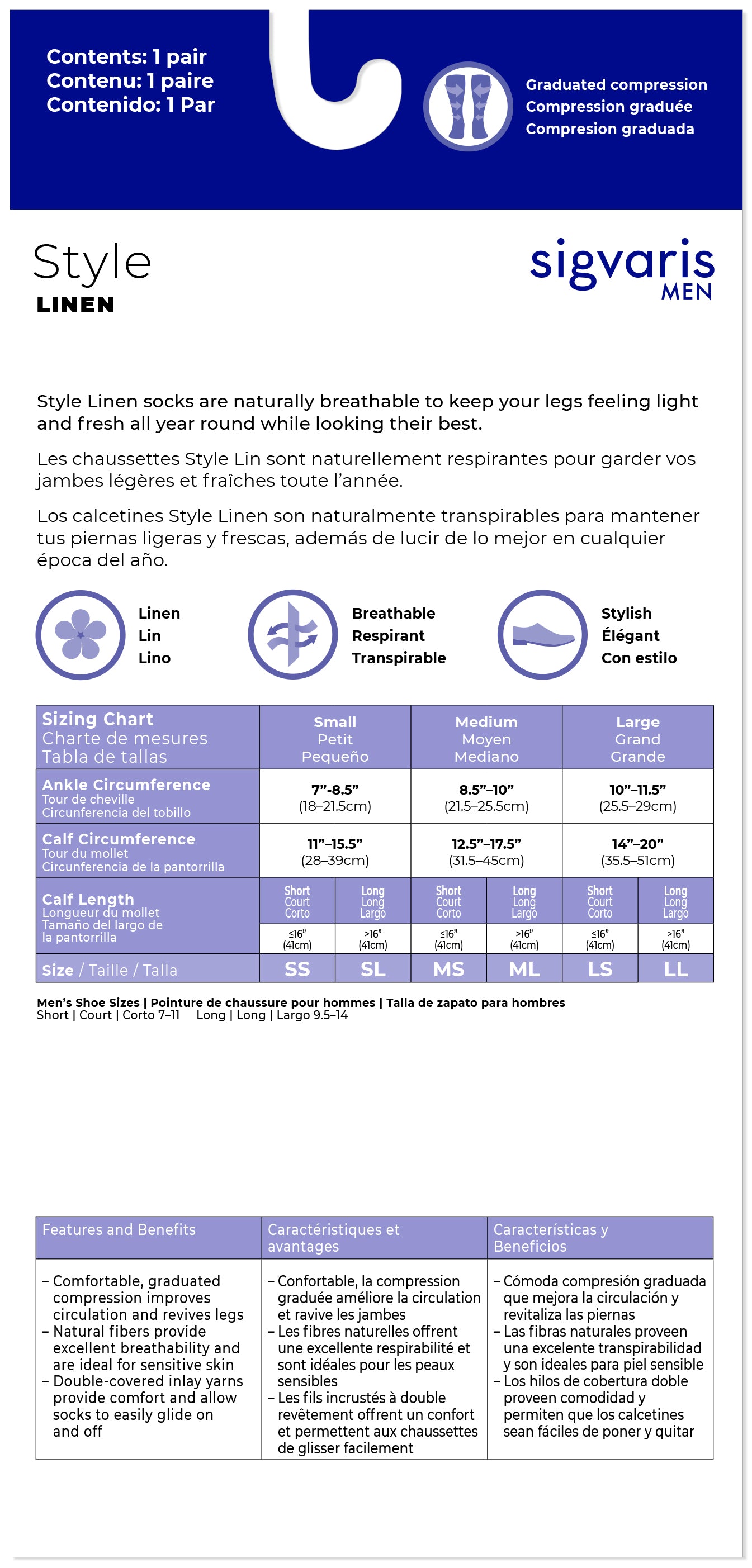 Contents: 1 pair
Contenu: 1 paire
Contenido: 1 Par

Graduated compression
Compression graduée
Compresion graduada

Style
LINEN

sigvaris
MEN

Style Linen socks are naturally breathable to keep your legs feeling light and fresh all year round while looking their best.

Les chaussettes Style Lin sont naturellement respirantes pour garder vos jambes légères et fraîches toute l'année.

Los calcetines Style Linen son naturalmente transpirables para mantener tus piernas ligeras y frescas, además de lucir de lo mejor en cualquier época del año.

Linen
Lin
Lino

Breathable
Respirant
Transpirable

Stylish
Élégant
Con estilo

| Sizing Chart Charte de mesures Tabla de tallas | Small Petit Pequeño | | Medium Moyen Mediano | | Large Grand Grande | |
|---|---|---|---|---|---|---|
| Ankle Circumference Tour de cheville Circunferencia del tobillo | 7"-8.5" (18–21.5cm) | | 8.5"–10" (21.5–25.5cm) | | 10"–11.5" (25.5–29cm) | |
| Calf Circumference Tour du mollet Circunferencia de la pantorrilla | 11"–15.5" (28–39cm) | | 12.5"–17.5" (31.5–45cm) | | 14"–20" (35.5–51cm) | |
| Calf Length Longueur du mollet Tamaño del largo de la pantorrilla | Short Court Corto | Long Long Largo | Short Court Corto | Long Long Largo | Short Court Corto | Long Long Largo |
| | ≤16" (41cm) | >16" (41cm) | ≤16" (41cm) | >16" (41cm) | ≤16" (41cm) | >16" (41cm) |
| Size / Taille / Talla | SS | SL | MS | ML | LS | LL |

Men's Shoe Sizes | Pointure de chaussure pour hommes | Talla de zapato para hombres
Short | Court | Corto 7–11 Long | Long | Largo 9.5–14

| Features and Benefits | Caractéristiques et avantages | Características y Beneficios |
|---|---|---|
| – Comfortable, graduated compression improves circulation and revives legs – Natural fibers provide excellent breathability and are ideal for sensitive skin – Double-covered inlay yarns provide comfort and allow socks to easily glide on and off | – Confortable, la compression graduée améliore la circulation et ravive les jambes – Les fibres naturelles offrent une excellente respirabilité et sont idéales pour les peaux sensibles – Les fils incrustés à double revêtement offrent un confort et permettent aux chaussettes de glisser facilement | – Cómoda compresión graduada que mejora la circulación y revitaliza las piernas – Las fibras naturales proveen una excelente transpirabilidad y son ideales para piel sensible – Los hilos de cobertura doble proveen comodidad y permiten que los calcetines sean fáciles de poner y quitar |